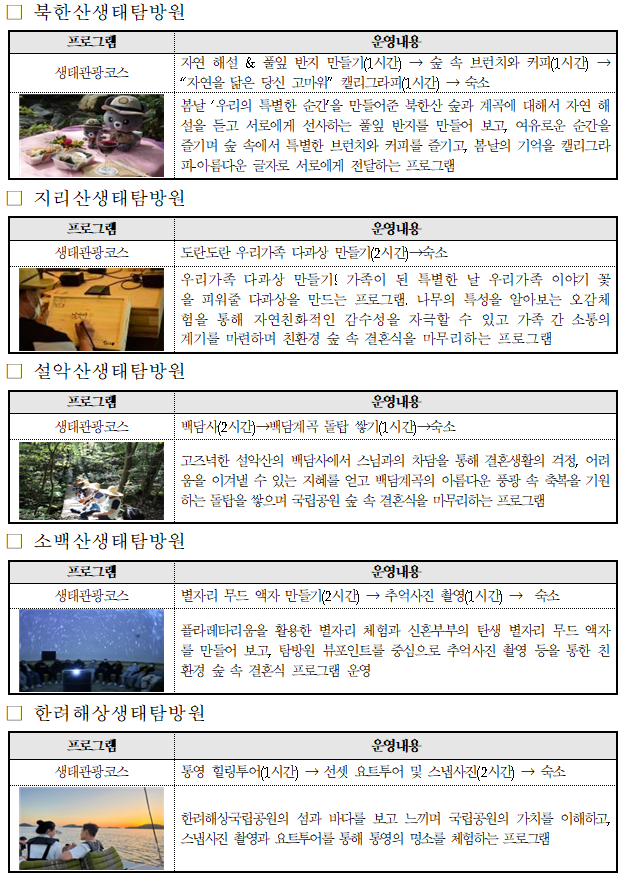 □ 북한산생태탐방원

| 프로그램 | 운영내용 |
|---|---|
| 생태관광코스 | 자연 해설 & 풀잎 반지 만들기(1시간) → 숲 속 브런치와 커피(1시간) → "자연을 닮은 당신 고마워" 캘리그라피(1시간) → 숙소 |
| | 봄날 '우리의 특별한 순간'을 만들어준 북한산 숲과 계곡에 대해서 자연 해설을 듣고 서로에게 선사하는 풀잎 반지를 만들어 보고, 여유로운 순간을 즐기며 숲 속에서 특별한 브런치와 커피를 즐기고, 봄날의 기억을 캘리그라피아름다운 글자로 서로에게 전달하는 프로그램 |

□ 지리산생태탐방원

| 프로그램 | 운영내용 |
|---|---|
| 생태관광코스 | 도란도란 우리가족 다과상 만들기(2시간)→숙소 |
| | 우리가족 다과상 만들기! 가족이 된 특별한 날 우리가족 이야기 꽃을 피워줄 다과상을 만드는 프로그램. 나무의 특성을 알아보는 오감체험을 통해 자연친화적인 감수성을 자극할 수 있고 가족 간 소통의 계기를 마련하며 친환경 숲 속 결혼식을 마무리하는 프로그램 |

□ 설악산생태탐방원

| 프로그램 | 운영내용 |
|---|---|
| 생태관광코스 | 백담사(2시간)→백담계곡 돌탑 쌓기(1시간)→숙소 |
| | 고즈넉한 설악산의 백담사에서 스님과의 차담을 통해 결혼생활의 걱정, 어려움을 이겨낼 수 있는 지혜를 얻고 백담계곡의 아름다운 풍광 속 축복을 기원하는 돌탑을 쌓으며 국립공원 숲 속 결혼식을 마무리하는 프로그램 |

□ 소백산생태탐방원

| 프로그램 | 운영내용 |
|---|---|
| 생태관광코스 | 별자리 무드 액자 만들기(2시간) → 추억사진 촬영(1시간) → 숙소 |
| | 플라네타리움을 활용한 별자리 체험과 신혼부부의 탄생 별자리 무드 액자를 만들어 보고, 탐방원 뷰포인트를 중심으로 추억사진 촬영 등을 통한 친환경 숲 속 결혼식 프로그램 운영 |

□ 한려해상생태탐방원

| 프로그램 | 운영내용 |
|---|---|
| 생태관광코스 | 통영 힐링투어(1시간) → 선셋 요트투어 및 스냅사진(2시간) → 숙소 |
| | 한려해상국립공원의 섬과 바다를 보고 느끼며 국립공원의 가치를 이해하고, 스냅사진 촬영과 요트투어를 통해 통영의 명소를 체험하는 프로그램 |